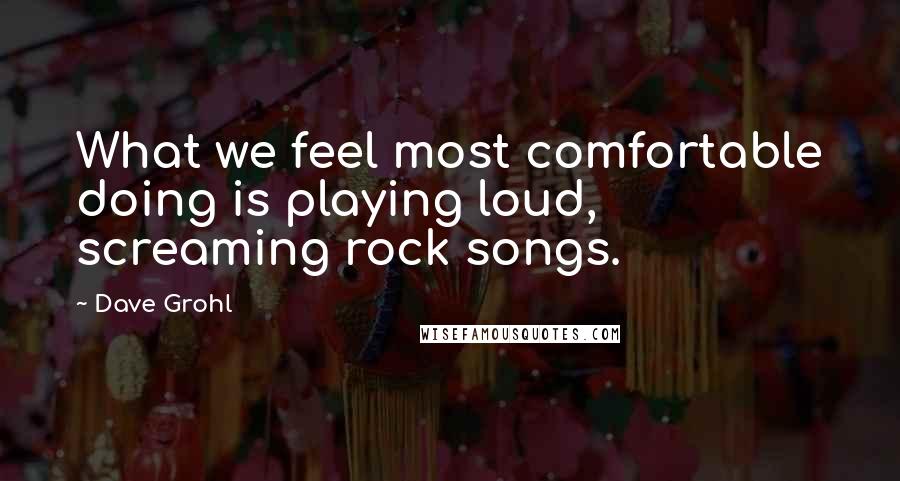 What we feel most comfortable doing is playing loud, screaming rock songs.

~ Dave Grohl

WISEFAMOUSQUOTES.COM